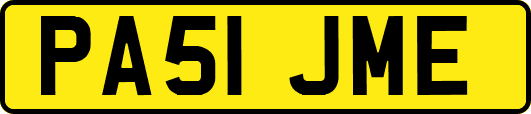 PA51 JME